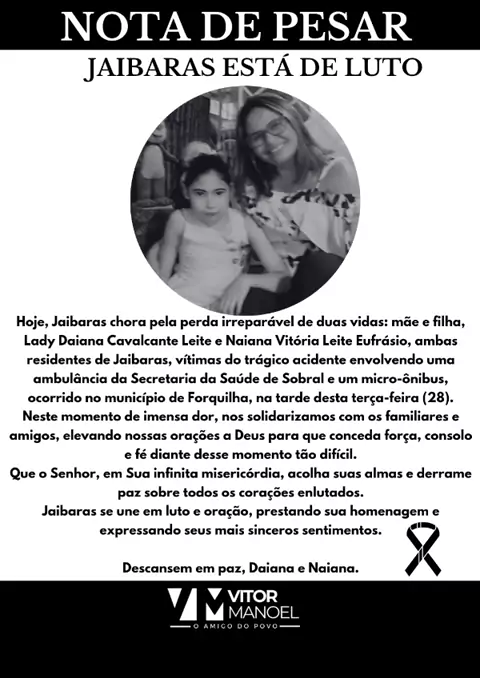 NOTA DE PESAR

JAIBARAS ESTÁ DE LUTO

Hoje, Jaibaras chora pela perda irreparável de duas vidas: mãe e filha, Lady Daiana Cavalcante Leite e Naiana Vitória Leite Eufrásio, ambas residentes de Jaibaras, vítimas do trágico acidente envolvendo uma ambulância da Secretaria da Saúde de Sobral e um micro-ônibus, ocorrido no município de Forquilha, na tarde desta terça-feira (28).

Neste momento de imensa dor, nos solidarizamos com os familiares e amigos, elevando nossas orações a Deus para que conceda força, consolo e fé diante desse momento tão difícil.

Que o Senhor, em Sua infinita misericórdia, acolha suas almas e derrame paz sobre todos os corações enlutados.

Jaibaras se une em luto e oração, prestando sua homenagem e expressando seus mais sinceros sentimentos.

Descansem em paz, Daiana e Naiana.

VITOR
MANOEL
O AMIGO DO POVO